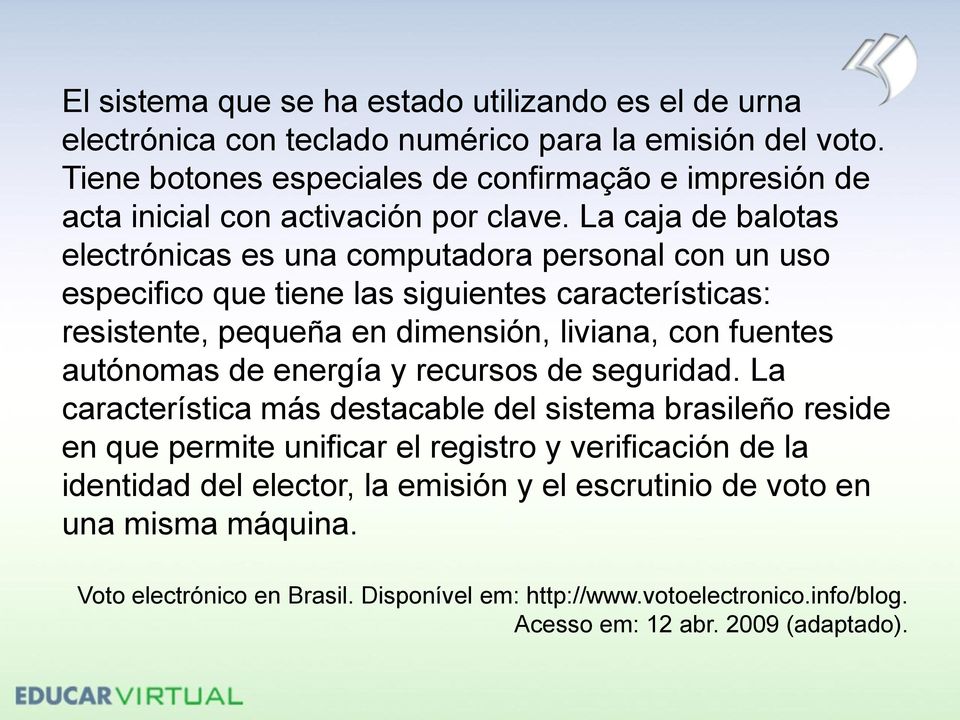 El sistema que se ha estado utilizando es el de urna electrónica con teclado numérico para la emisión del voto. Tiene botones especiales de confirmação e impresión de acta inicial con activación por clave. La caja de balotas electrónicas es una computadora personal con un uso especifico que tiene las siguientes características: resistente, pequeña en dimensión, liviana, con fuentes autónomas de energía y recursos de seguridad. La característica más destacable del sistema brasileño reside en que permite unificar el registro y verificación de la identidad del elector, la emisión y el escrutinio de voto en una misma máquina.

Voto electrónico en Brasil. Disponível em: http://www.votoelectronico.info/blog. Acesso em: 12 abr. 2009 (adaptado).

EDUCARVIRTUAL